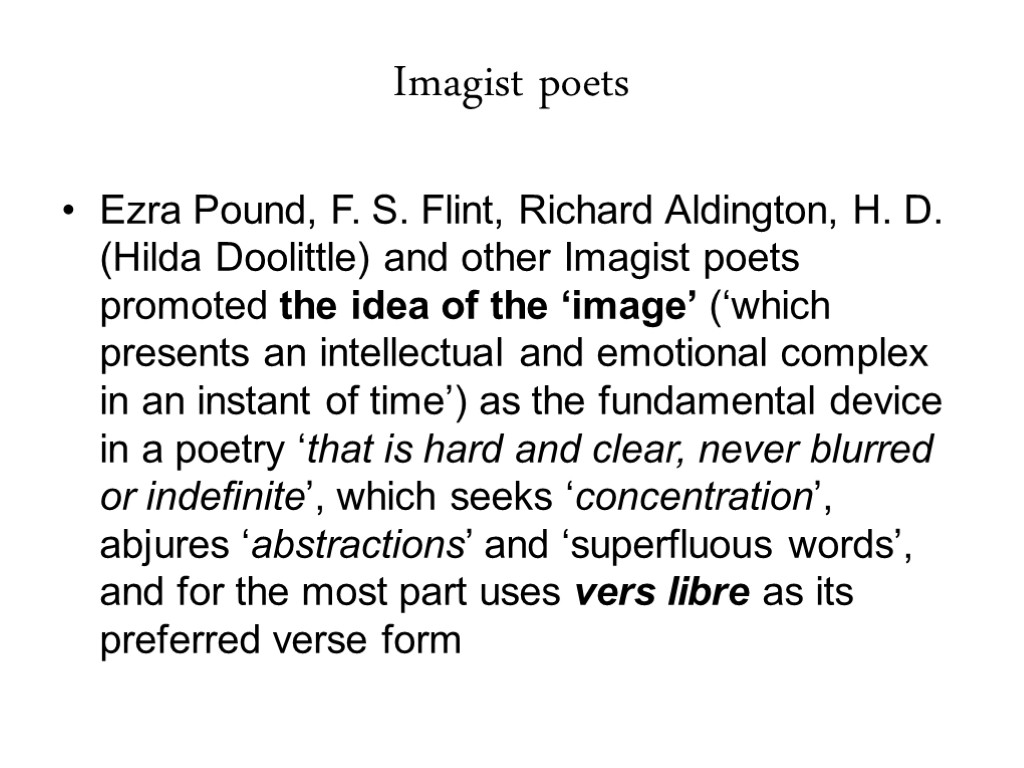 Imagist poets

• Ezra Pound, F. S. Flint, Richard Aldington, H. D. (Hilda Doolittle) and other Imagist poets promoted the idea of the 'image' ('which presents an intellectual and emotional complex in an instant of time') as the fundamental device in a poetry 'that is hard and clear, never blurred or indefinite', which seeks 'concentration', abjures 'abstractions' and 'superfluous words', and for the most part uses vers libre as its preferred verse form